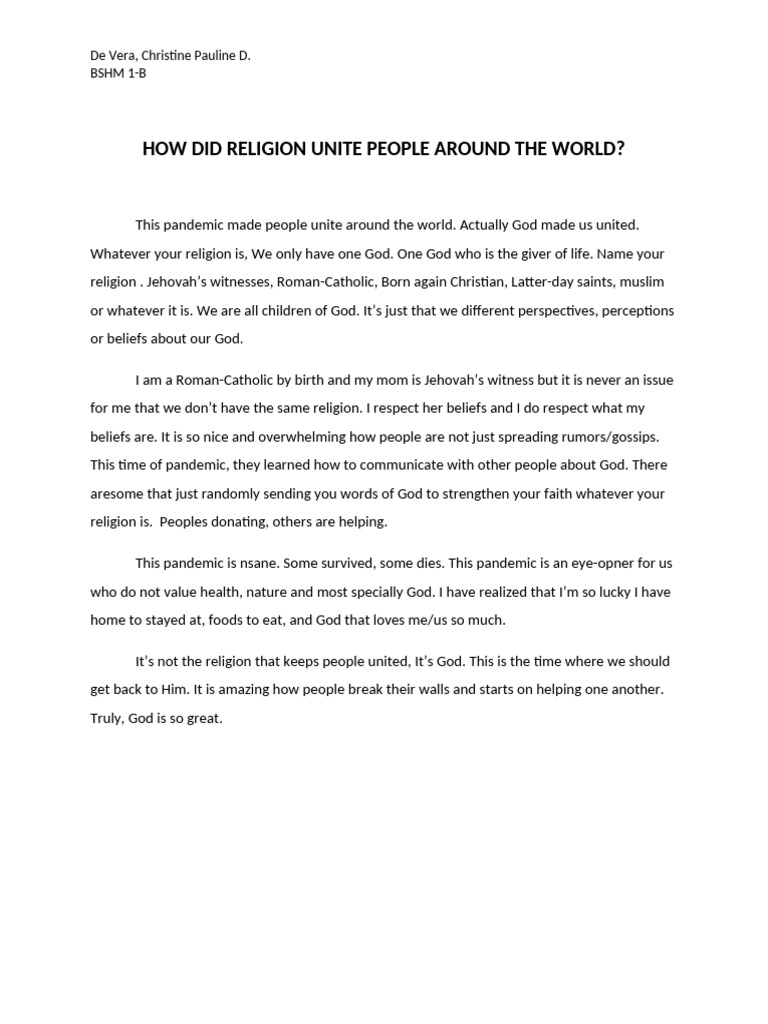 De Vera, Christine Pauline D.
BSHM 1-B

HOW DID RELIGION UNITE PEOPLE AROUND THE WORLD?

This pandemic made people unite around the world. Actually God made us united. Whatever your religion is, We only have one God. One God who is the giver of life. Name your religion . Jehovah's witnesses, Roman-Catholic, Born again Christian, Latter-day saints, muslim or whatever it is. We are all children of God. It's just that we different perspectives, perceptions or beliefs about our God.

I am a Roman-Catholic by birth and my mom is Jehovah's witness but it is never an issue for me that we don't have the same religion. I respect her beliefs and I do respect what my beliefs are. It is so nice and overwhelming how people are not just spreading rumors/gossips. This time of pandemic, they learned how to communicate with other people about God. There aresome that just randomly sending you words of God to strengthen your faith whatever your religion is. Peoples donating, others are helping.

This pandemic is nsane. Some survived, some dies. This pandemic is an eye-opner for us who do not value health, nature and most specially God. I have realized that I'm so lucky I have home to stayed at, foods to eat, and God that loves me/us so much.

It's not the religion that keeps people united, It's God. This is the time where we should get back to Him. It is amazing how people break their walls and starts on helping one another. Truly, God is so great.